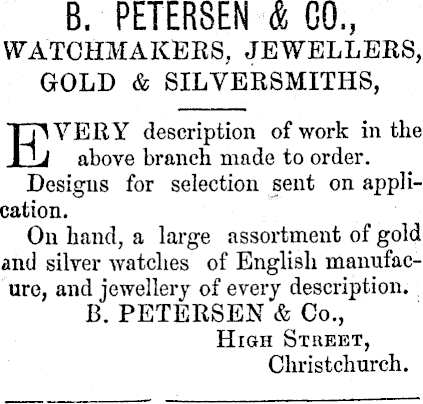 B. PETERSEN & CO.,
WATCHMAKERS, JEWELLERS,
GOLD & SILVERSMITHS,

EVERY description of work in the above branch made to order.

Designs for selection sent on application.

On hand, a large assortment of gold and silver watches of English manufacure, and jewellery of every description.

B. PETERSEN & Co.,
HIGH STREET,
Christchurch.